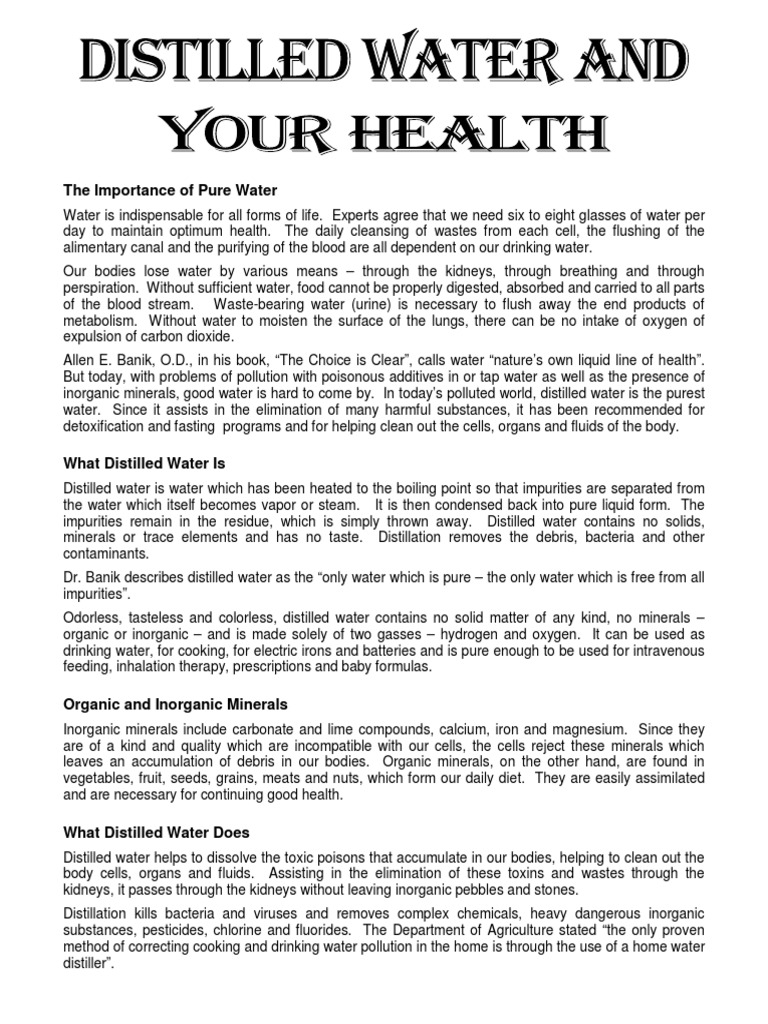 DISTILLED WATER AND YOUR HEALTH

The Importance of Pure Water

Water is indispensable for all forms of life. Experts agree that we need six to eight glasses of water per day to maintain optimum health. The daily cleansing of wastes from each cell, the flushing of the alimentary canal and the purifying of the blood are all dependent on our drinking water.

Our bodies lose water by various means – through the kidneys, through breathing and through perspiration. Without sufficient water, food cannot be properly digested, absorbed and carried to all parts of the blood stream. Waste-bearing water (urine) is necessary to flush away the end products of metabolism. Without water to moisten the surface of the lungs, there can be no intake of oxygen of expulsion of carbon dioxide.

Allen E. Banik, O.D., in his book, "The Choice is Clear", calls water "nature's own liquid line of health". But today, with problems of pollution with poisonous additives in or tap water as well as the presence of inorganic minerals, good water is hard to come by. In today's polluted world, distilled water is the purest water. Since it assists in the elimination of many harmful substances, it has been recommended for detoxification and fasting programs and for helping clean out the cells, organs and fluids of the body.

What Distilled Water Is

Distilled water is water which has been heated to the boiling point so that impurities are separated from the water which itself becomes vapor or steam. It is then condensed back into pure liquid form. The impurities remain in the residue, which is simply thrown away. Distilled water contains no solids, minerals or trace elements and has no taste. Distillation removes the debris, bacteria and other contaminants.

Dr. Banik describes distilled water as the "only water which is pure – the only water which is free from all impurities".

Odorless, tasteless and colorless, distilled water contains no solid matter of any kind, no minerals – organic or inorganic – and is made solely of two gasses – hydrogen and oxygen. It can be used as drinking water, for cooking, for electric irons and batteries and is pure enough to be used for intravenous feeding, inhalation therapy, prescriptions and baby formulas.

Organic and Inorganic Minerals

Inorganic minerals include carbonate and lime compounds, calcium, iron and magnesium. Since they are of a kind and quality which are incompatible with our cells, the cells reject these minerals which leaves an accumulation of debris in our bodies. Organic minerals, on the other hand, are found in vegetables, fruit, seeds, grains, meats and nuts, which form our daily diet. They are easily assimilated and are necessary for continuing good health.

What Distilled Water Does

Distilled water helps to dissolve the toxic poisons that accumulate in our bodies, helping to clean out the body cells, organs and fluids. Assisting in the elimination of these toxins and wastes through the kidneys, it passes through the kidneys without leaving inorganic pebbles and stones.

Distillation kills bacteria and viruses and removes complex chemicals, heavy dangerous inorganic substances, pesticides, chlorine and fluorides. The Department of Agriculture stated "the only proven method of correcting cooking and drinking water pollution in the home is through the use of a home water distiller".